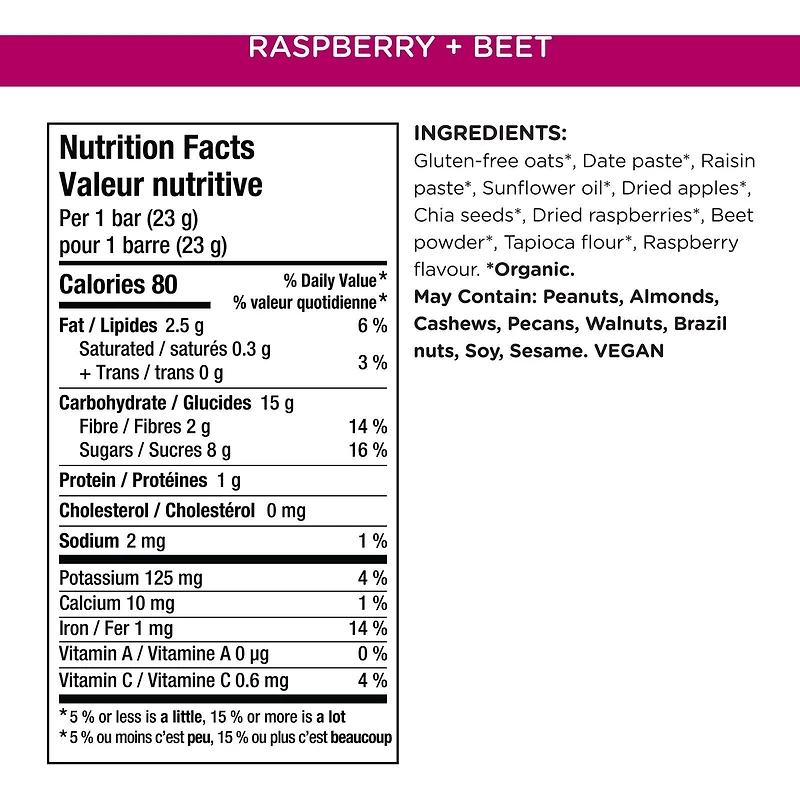 RASPBERRY + BEET

Nutrition Facts
Valeur nutritive
Per 1 bar (23 g)
pour 1 barre (23 g)

Calories 80
% Daily Value*
% valeur quotidienne*

Fat / Lipides 2.5 g 6 %
Saturated / saturés 0.3 g
+ Trans / trans 0 g 3 %

Carbohydrate / Glucides 15 g
Fibre / Fibres 2 g 14 %
Sugars / Sucres 8 g 16 %

Protein / Protéines 1 g

Cholesterol / Cholestérol 0 mg

Sodium 2 mg 1 %

Potassium 125 mg 4 %
Calcium 10 mg 1 %
Iron / Fer 1 mg 14 %
Vitamin A / Vitamine A 0 µg 0 %
Vitamin C / Vitamine C 0.6 mg 4 %

*5 % or less is a little, 15 % or more is a lot
*5 % ou moins c'est peu, 15 % ou plus c'est beaucoup

INGREDIENTS:
Gluten-free oats*, Date paste*, Raisin paste*, Sunflower oil*, Dried apples*, Chia seeds*, Dried raspberries*, Beet powder*, Tapioca flour*, Raspberry flavour. *Organic.
May Contain: Peanuts, Almonds, Cashews, Pecans, Walnuts, Brazil nuts, Soy, Sesame. VEGAN